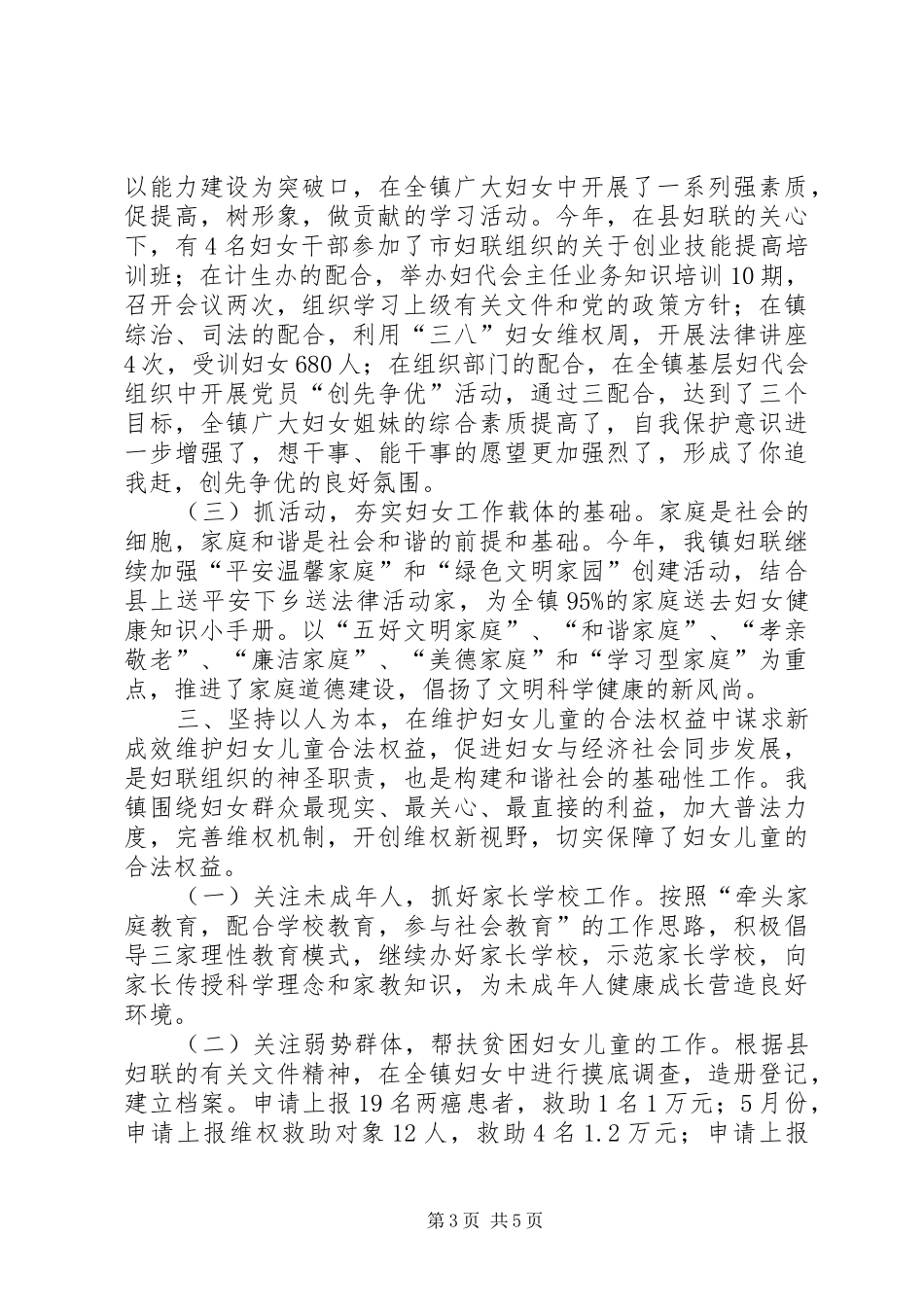 以能力建设为突破口，在全镇广大妇女中开展了一系列强素质，促提高，树形象，做贡献的学习活动。今年，在县妇联的关心下，有4名妇女干部参加了市妇联组织的关于创业技能提高培训班；在计生办的配合，举办妇代会主任业务知识培训10期，召开会议两次，组织学习上级有关文件和党的政策方针；在镇综治、司法的配合，利用“三八”妇女维权周，开展法律讲座4次，受训妇女680人；在组织部门的配合，在全镇基层妇代会组织中开展党员“创先争优”活动，通过三配合，达到了三个目标，全镇广大妇女姐妹的综合素质提高了，自我保护意识进一步增强了，想干事、能干事的愿望更加强烈了，形成了你追我赶，创先争优的良好氛围。

（三）抓活动，夯实妇女工作载体的基础。家庭是社会的细胞，家庭和谐是社会和谐的前提和基础。今年，我镇妇联继续加强“平安温馨家庭”和“绿色文明家园”创建活动，结合县上送平安下乡送法律活动家，为全镇95%的家庭送去妇女健康知识小手册。以“五好文明家庭”、“和谐家庭”、“孝亲敬老”、“廉洁家庭”、“美德家庭”和“学习型家庭”为重点，推进了家庭道德建设，倡扬了文明科学健康的新风尚。

三、坚持以人为本，在维护妇女儿童的合法权益中谋求新成效维护妇女儿童合法权益，促进妇女与经济社会同步发展，是妇联组织的神圣职责，也是构建和谐社会的基础性工作。我镇围绕妇女群众最现实、最关心、最直接的利益，加大普法力度，完善维权机制，开创维权新视野，切实保障了妇女儿童的合法权益。

（一）关注未成年人，抓好家长学校工作。按照“牵头家庭教育，配合学校教育，参与社会教育”的工作思路，积极倡导三家理性教育模式，继续办好家长学校，示范家长学校，向家长传授科学理念和家教知识，为未成年人健康成长营造良好环境。

（二）关注弱势群体，帮扶贫困妇女儿童的工作。根据县妇联的有关文件精神，在全镇妇女中进行摸底调查，造册登记，建立档案。申请上报19名两癌患者，救助1名1万元；5月份，申请上报维权救助对象12人，救助4名1.2万元；申请上报

第3页 共5页